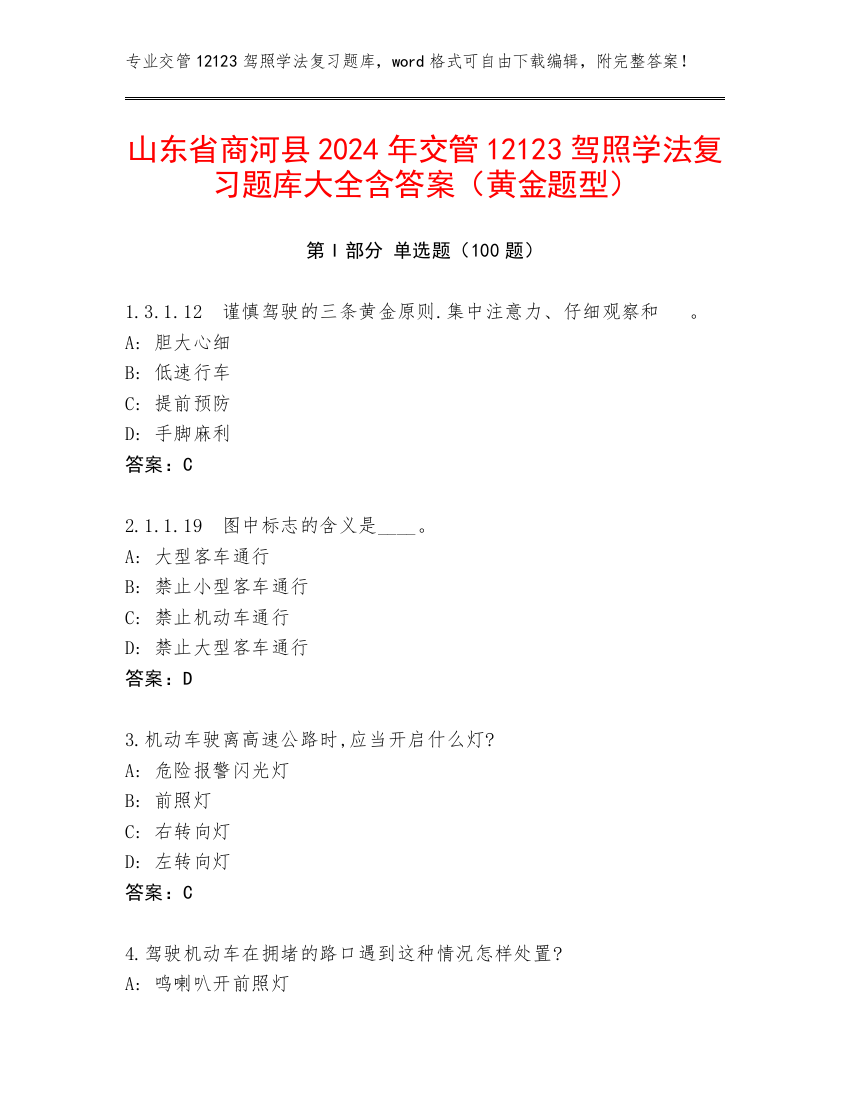 专业交管 12123 驾照学法复习题库，word 格式可自由下载编辑，附完整答案！

山东省商河县 2024 年交管 12123 驾照学法复习题库大全含答案（黄金题型）

第 I 部分 单选题（100 题）

1.3.1.12 谨慎驾驶的三条黄金原则.集中注意力、仔细观察和 。
A: 胆大心细
B: 低速行车
C: 提前预防
D: 手脚麻利
答案：C

2.1.1.19 图中标志的含义是____。
A: 大型客车通行
B: 禁止小型客车通行
C: 禁止机动车通行
D: 禁止大型客车通行
答案：D

3.机动车驶离高速公路时,应当开启什么灯?
A: 危险报警闪光灯
B: 前照灯
C: 右转向灯
D: 左转向灯
答案：C

4.驾驶机动车在拥堵的路口遇到这种情况怎样处置?
A: 鸣喇叭开前照灯